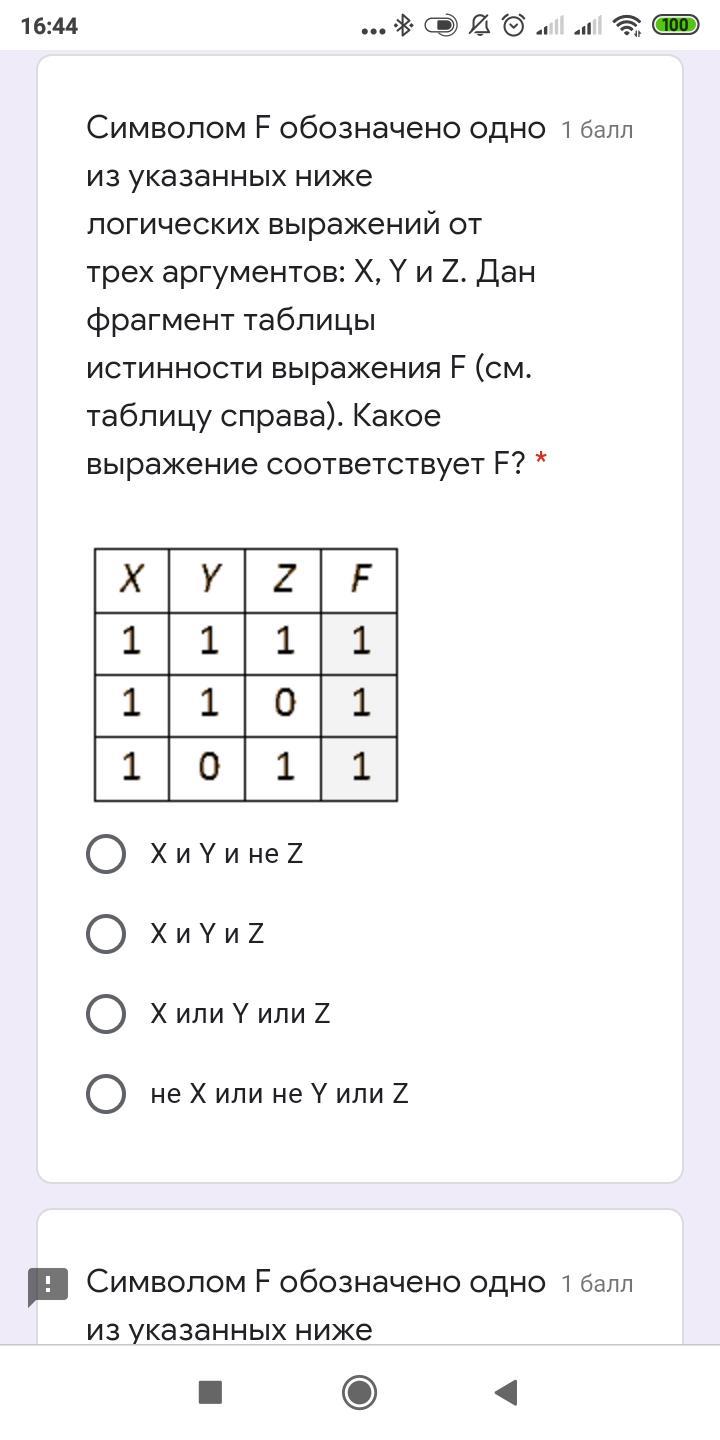 16:44

100

Символом F обозначено одно из указанных ниже логических выражений от трех аргументов: X, Y и Z. Дан фрагмент таблицы истинности выражения F (см. таблицу справа). Какое выражение соответствует F? *

1 балл

| X | Y | Z | F |
|---|---|---|---|
| 1 | 1 | 1 | 1 |
| 1 | 1 | 0 | 1 |
| 1 | 0 | 1 | 1 |

X и Y и не Z

X и Y и Z

X или Y или Z

не X или не Y или Z

Символом F обозначено одно из указанных ниже

1 балл